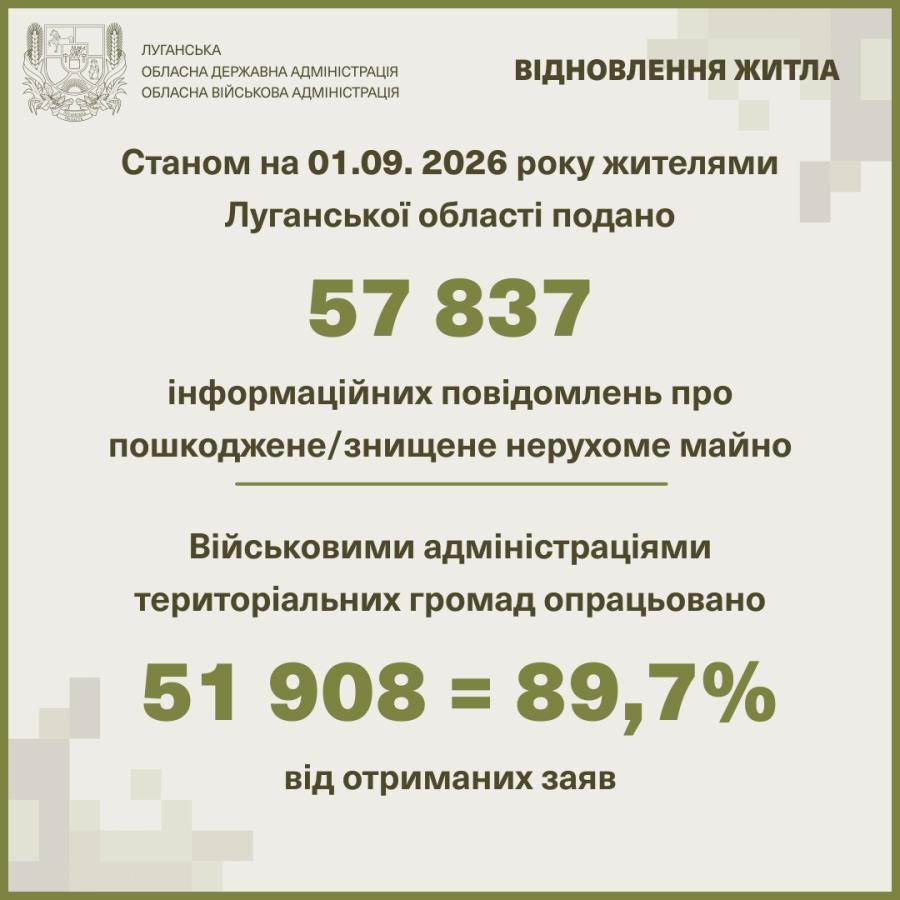 ЛУГАНСЬКА
ОБЛАСНА ДЕРЖАВНА АДМІНІСТРАЦІЯ
ОБЛАСНА ВІЙСЬКОВА АДМІНІСТРАЦІЯ

ВІДНОВЛЕННЯ ЖИТЛА

Станом на 01.09. 2026 року жителями Луганської області подано

57 837

інформаційних повідомлень про пошкоджене/знищене нерухоме майно

Військовими адміністраціями територіальних громад опрацьовано

51 908 = 89,7%

від отриманих заяв